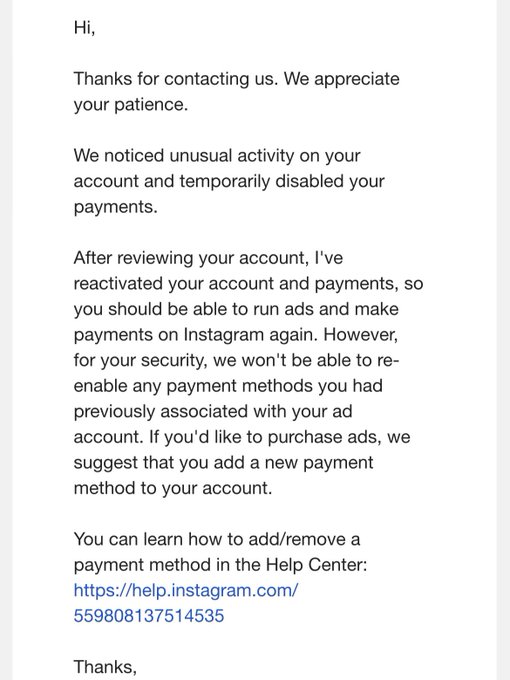 Hi,

Thanks for contacting us. We appreciate your patience.

We noticed unusual activity on your account and temporarily disabled your payments.

After reviewing your account, I've reactivated your account and payments, so you should be able to run ads and make payments on Instagram again. However, for your security, we won't be able to re-enable any payment methods you had previously associated with your ad account. If you'd like to purchase ads, we suggest that you add a new payment method to your account.

You can learn how to add/remove a payment method in the Help Center: https://help.instagram.com/559808137514535

Thanks,